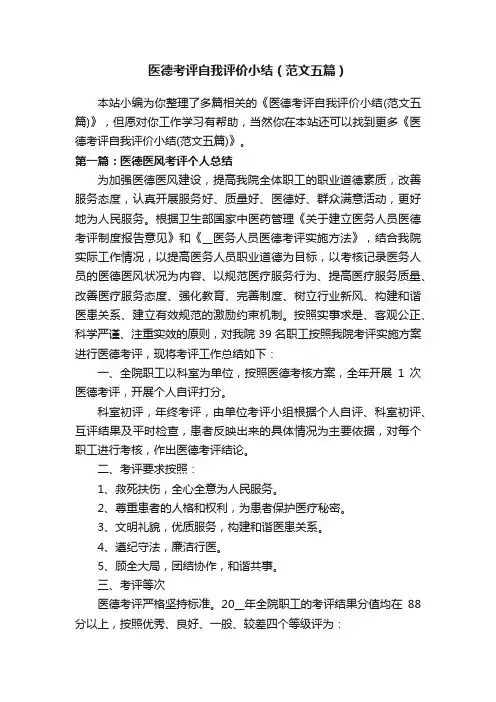 医德考评自我评价小结（范文五篇）

本站小编为你整理了多篇相关的《医德考评自我评价小结(范文五篇)》，但愿对你工作学习有帮助，当然你在本站还可以找到更多《医德考评自我评价小结(范文五篇)》。

第一篇：医德医风考评个人总结

为加强医德医风建设，提高我院全体职工的职业道德素质，改善服务态度，认真开展服务好、质量好、医德好、群众满意活动，更好地为人民服务。根据卫生部国家中医药管理《关于建立医务人员医德考评制度报告意见》和《__医务人员医德考评实施方法》，结合我院实际工作情况，以提高医务人员职业道德为目标，以考核记录医务人员的医德医风状况为内容、以规范医疗服务行为、提高医疗服务质量、改善医疗服务态度、强化教育、完善制度、树立行业新风、构建和谐医患关系、建立有效规范的激励约束机制。按照实事求是、客观公正、科学严谨、注重实效的原则，对我院 39 名职工按照我院考评实施方案进行医德考评，现将考评工作总结如下：

一、全院职工以科室为单位，按照医德考核方案，全年开展 1 次医德考评，开展个人自评打分。

科室初评，年终考评，由单位考评小组根据个人自评、科室初评、互评结果及平时检查，患者反映出来的具体情况为主要依据，对每个职工进行考核，作出医德考评结论。

二、考评要求按照：

1、救死扶伤，全心全意为人民服务。

2、尊重患者的人格和权利，为患者保护医疗秘密。

3、文明礼貌，优质服务，构建和谐医患关系。

4、遵纪守法，廉洁行医。

5、顾全大局，团结协作，和谐共事。

三、考评等次

医德考评严格坚持标准。20__年全院职工的考评结果分值均在 88 分以上，按照优秀、良好、一般、较差四个等级评为：